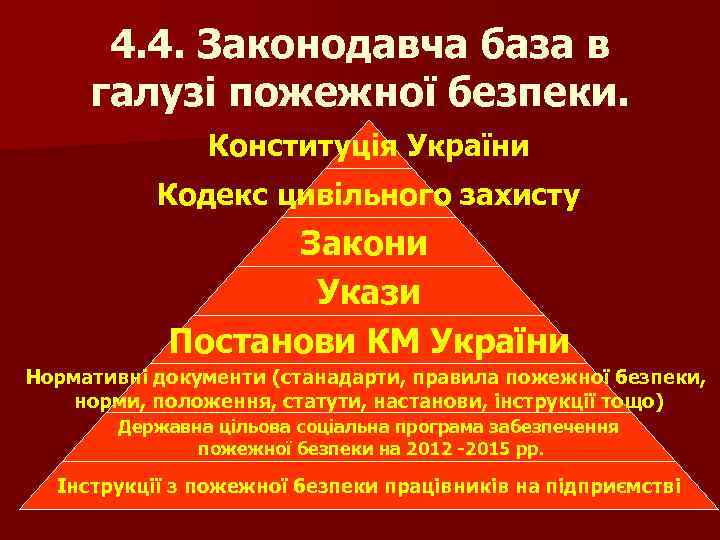 4.4. Законодавча база в галузі пожежної безпеки.

Конституція України

Кодекс цивільного захисту

Закони

Укази

Постанови КМ України

Нормативні документи (станадарти, правила пожежної безпеки, норми, положення, статути, настанови, інструкції тощо)

Державна цільова соціальна програма забезпечення пожежної безпеки на 2012 -2015 рр.

Інструкції з пожежної безпеки працівників на підприємстві